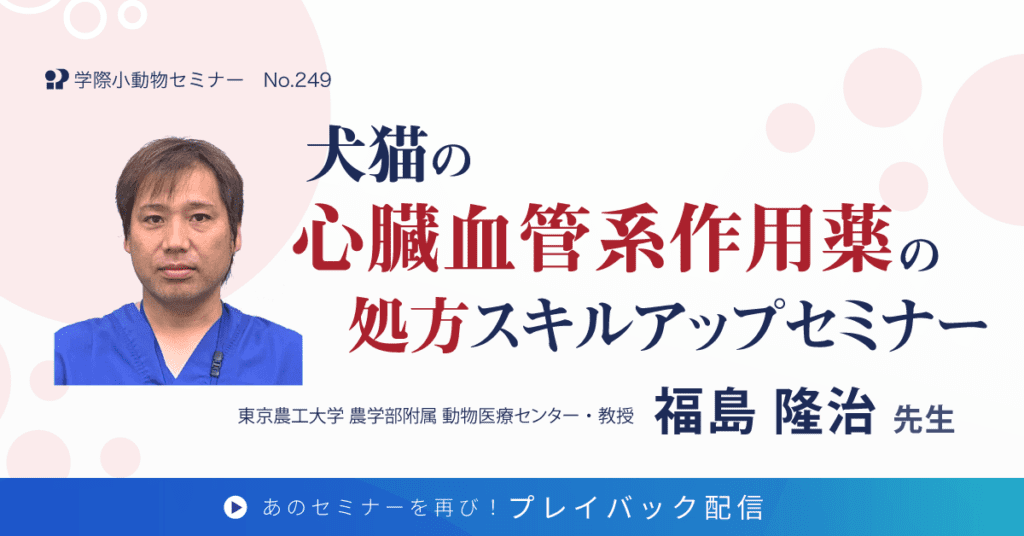 学際小動物セミナー　No.249

犬猫の
心臓血管系作用薬の
処方スキルアップセミナー

東京農工大学 農学部附属 動物医療センター・教授　福島 隆治 先生

あのセミナーを再び！プレイバック配信